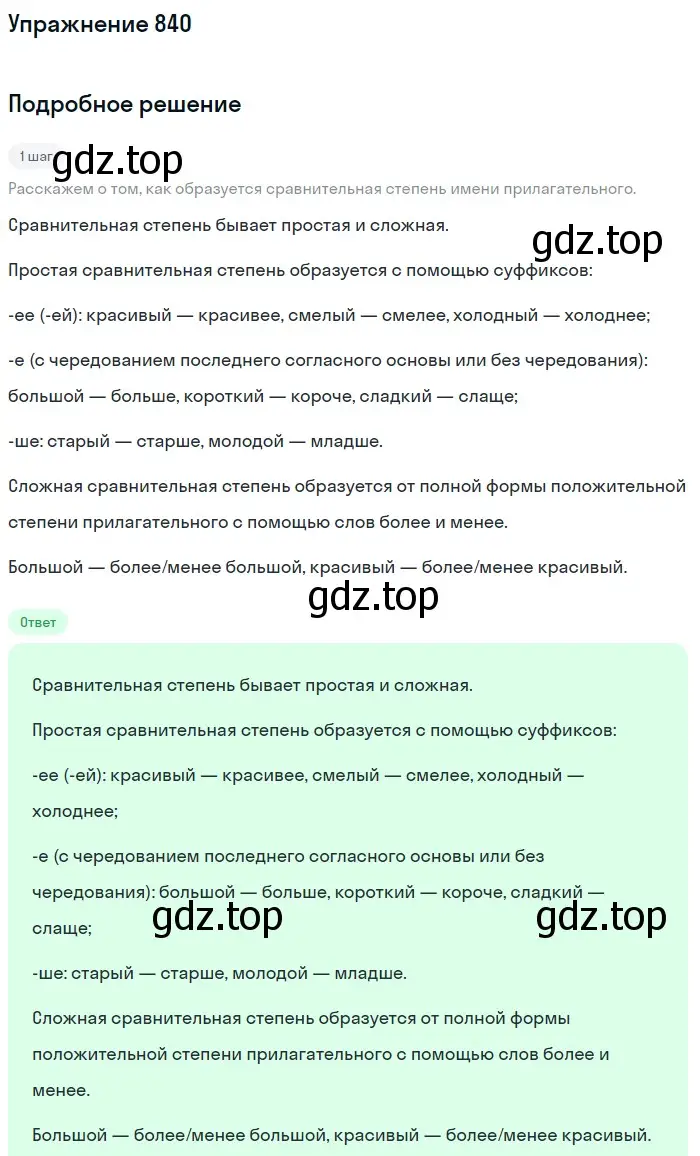 Упражнение 840

Подробное решение

1 шаг gdz.top

Расскажем о том, как образуется сравнительная степень имени прилагательного.

Сравнительная степень бывает простая и сложная.

gdz.top

Простая сравнительная степень образуется с помощью суффиксов:

-ее (-ей): красивый — красивее, смелый — смелее, холодный — холоднее;

-е (с чередованием последнего согласного основы или без чередования): большой — больше, короткий — короче, сладкий — слаще;

-ше: старый — старше, молодой — младше.

Сложная сравнительная степень образуется от полной формы положительной степени прилагательного с помощью слов более и менее.

Большой — более/менее большой, красивый — более/менее красивый.

gdz.top

Ответ

Сравнительная степень бывает простая и сложная.

Простая сравнительная степень образуется с помощью суффиксов:

-ее (-ей): красивый — красивее, смелый — смелее, холодный — холоднее;

-е (с чередованием последнего согласного основы или без чередования): большой — больше, короткий — короче, сладкий — слаще;

gdz.top gdz.top

-ше: старый — старше, молодой — младше.

Сложная сравнительная степень образуется от полной формы положительной степени прилагательного с помощью слов более и менее.

Большой — более/менее большой, красивый — более/менее красивый.